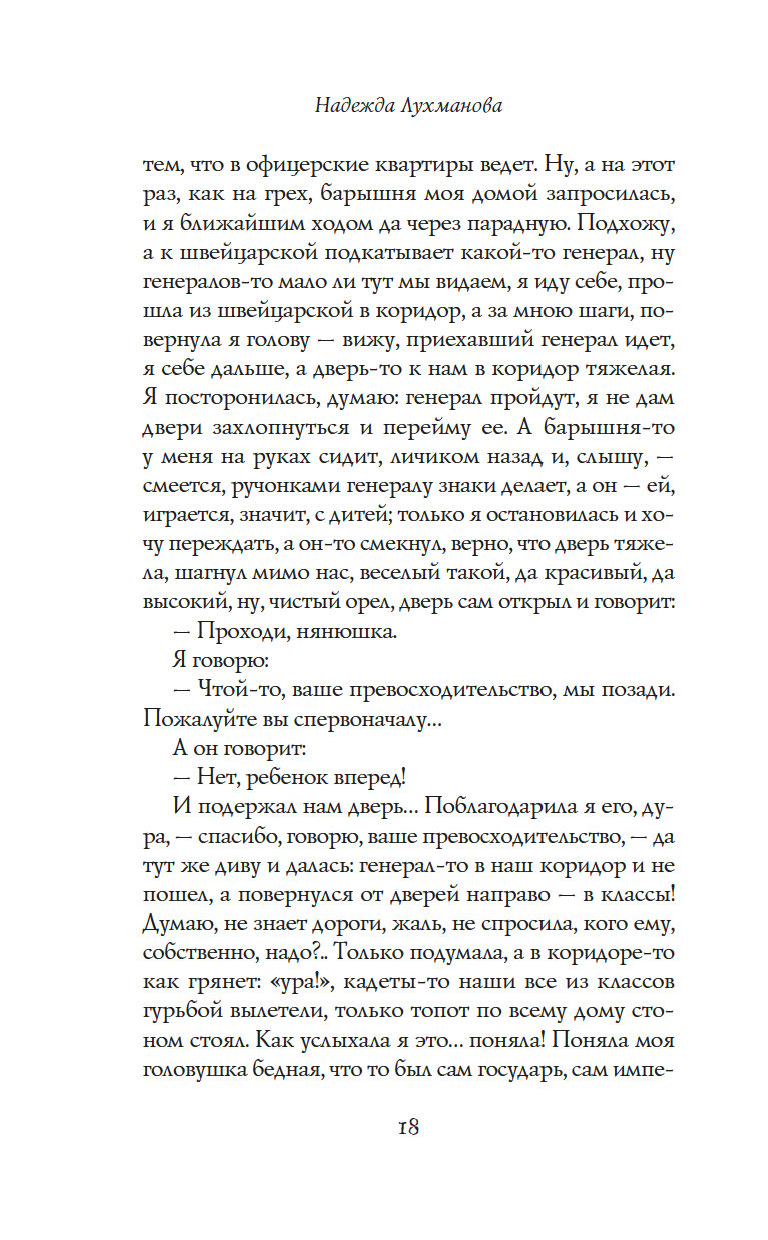 Надежда Лухманова

тем, что в офицерские квартиры ведет. Ну, а на этот раз, как на грех, барышня моя домой запросилась, и я ближайшим ходом да через парадную. Подхожу, а к швейцарской подкатывает какой-то генерал, ну генералов-то мало ли тут мы видаем, я иду себе, прошла из швейцарской в коридор, а за мною шаги, повернула я голову — вижу, приехавший генерал идет, я себе дальше, а дверь-то к нам в коридор тяжелая. Я посторонилась, думаю: генерал пройдут, я не дам двери захлопнуться и перейму ее. А барышня-то у меня на руках сидит, личиком назад и, слышу, — смеется, ручонками генералу знаки делает, а он — ей, играется, значит, с дитей; только я остановилась и хочу переждать, а он-то смекнул, верно, что дверь тяжела, шагнул мимо нас, веселый такой, да красивый, да высокий, ну, чистый орел, дверь сам открыл и говорит:

— Проходи, нянюшка.

Я говорю:

— Чтой-то, ваше превосходительство, мы позади. Пожалуйте вы спервоначалу...

А он говорит:

— Нет, ребенок вперед!

И подержал нам дверь... Поблагодарила я его, дура, — спасибо, говорю, ваше превосходительство, — да тут же диву и далась: генерал-то в наш коридор и не пошел, а повернулся от дверей направо — в классы! Думаю, не знает дороги, жаль, не спросила, кого ему, собственно, надо?.. Только подумала, а в коридоре-то как грянет: «ура!», кадеты-то наши все из классов гурьбой вылетели, только топот по всему дому стоном стоял. Как услыхала я это... поняла! Поняла моя головушка бедная, что то был сам государь, сам импе-

18